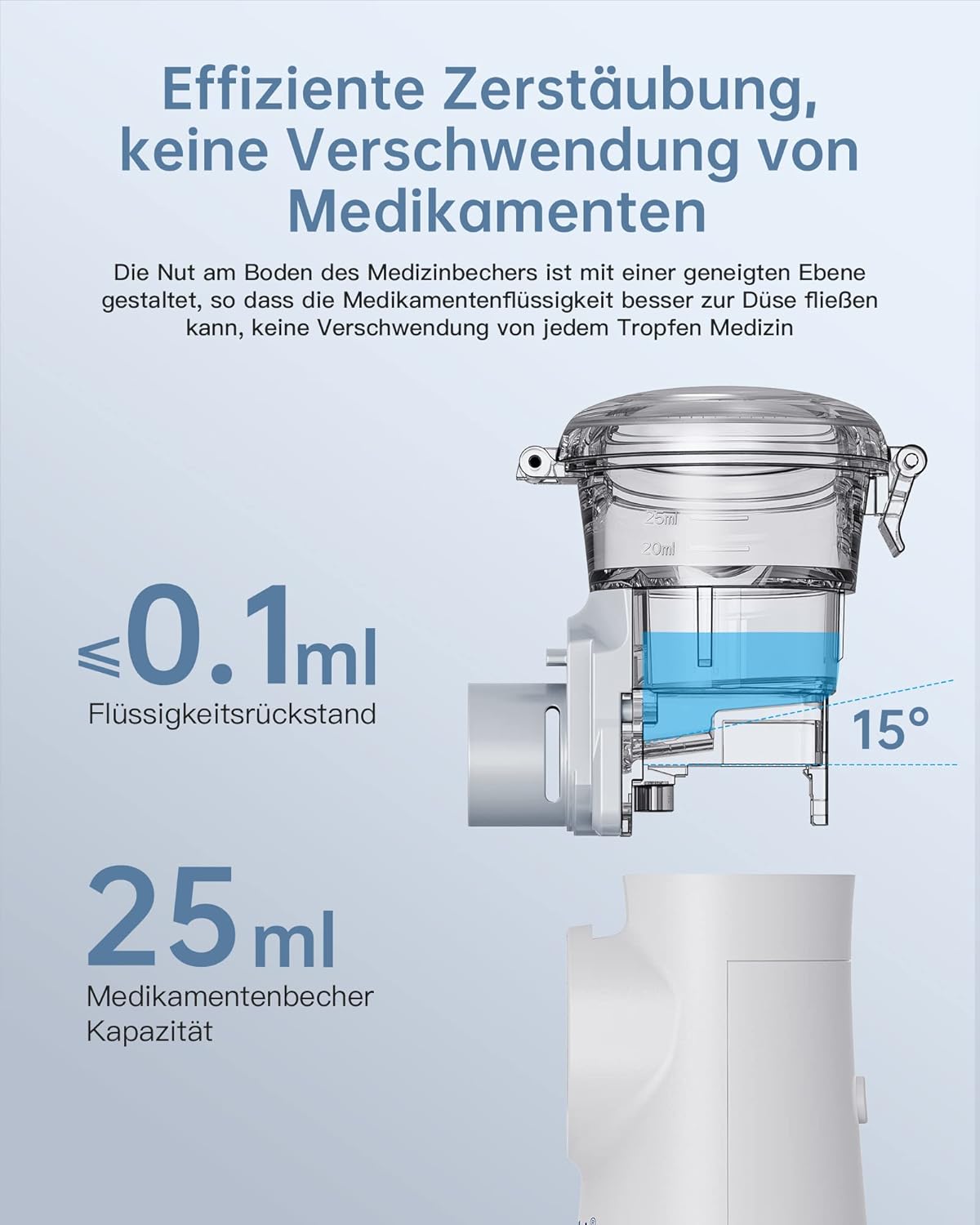 Effiziente Zerstäubung, keine Verschwendung von Medikamenten

Die Nut am Boden des Medizinbechers ist mit einer geneigten Ebene gestaltet, so dass die Medikamentenflüssigkeit besser zur Düse fließen kann, keine Verschwendung von jedem Tropfen Medizin

25ml
20ml

$\leqslant$0.1ml
Flüssigkeitsrückstand

15°

25ml
Medikamentenbecher Kapazität